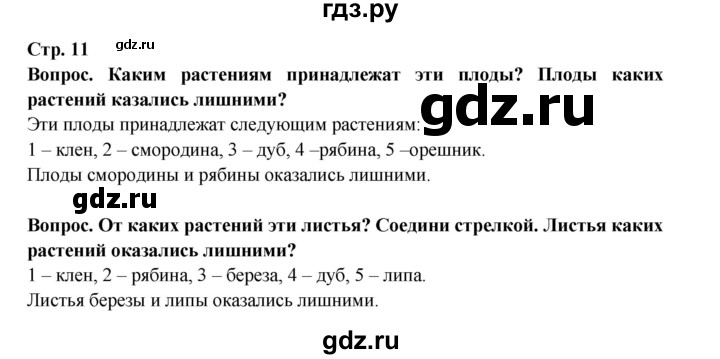 гдз.ру

Стр. 11 gdz.ru

Вопрос. Каким растениям принадлежат эти плоды? Плоды каких растений казались лишними?

gdz.ru

Эти плоды принадлежат следующим растениям:

1 – клен, 2 – смородина, 3 – дуб, 4 –рябина, 5 –орешник.

Плоды смородины и рябины оказались лишними.

gdz.ru

Вопрос. От каких растений эти листья? Соедини стрелкой. Листья каких растений оказались лишними?

1 – клен, 2 – рябина, 3 – береза, 4 – дуб, 5 – липа.

Листья березы и липы оказались лишними.

gdz.ru